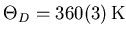 $\Theta_D = 360(3)$ K